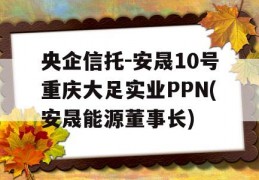 央企信托-安晟10号重庆大足实业PPN(安晟能源董事长)